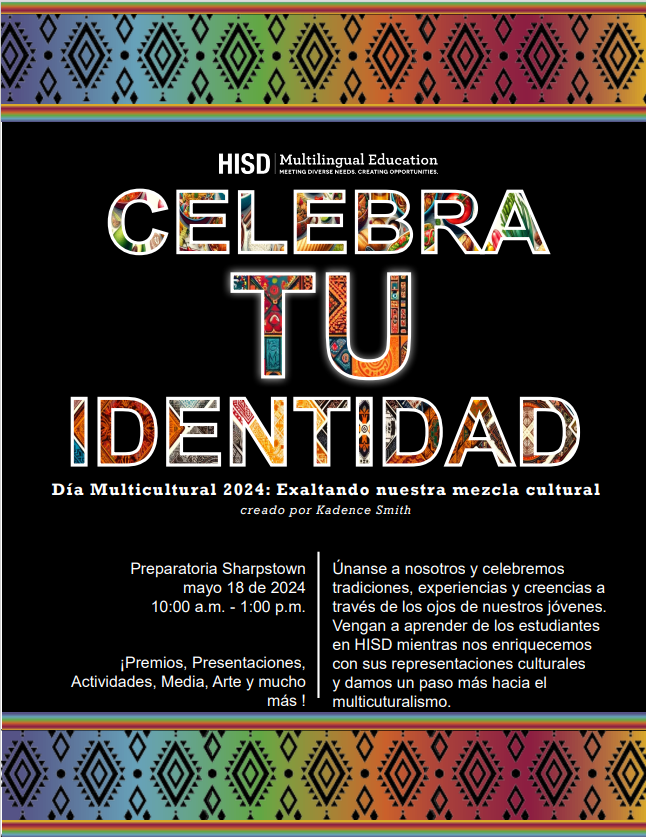 HISD | Multilingual Education
MEETING DIVERSE NEEDS. CREATING OPPORTUNITIES.

CELEBRA
TU
IDENTIDAD

Día Multicultural 2024: Exaltando nuestra mezcla cultural
creado por Kadence Smith

Preparatoria Sharpstown
mayo 18 de 2024
10:00 a.m. - 1:00 p.m.

¡Premios, Presentaciones, Actividades, Media, Arte y mucho más !

Únanse a nosotros y celebremos tradiciones, experiencias y creencias a través de los ojos de nuestros jóvenes. Vengan a aprender de los estudiantes en HISD mientras nos enriquecemos con sus representaciones culturales y damos un paso más hacia el multicuturalismo.